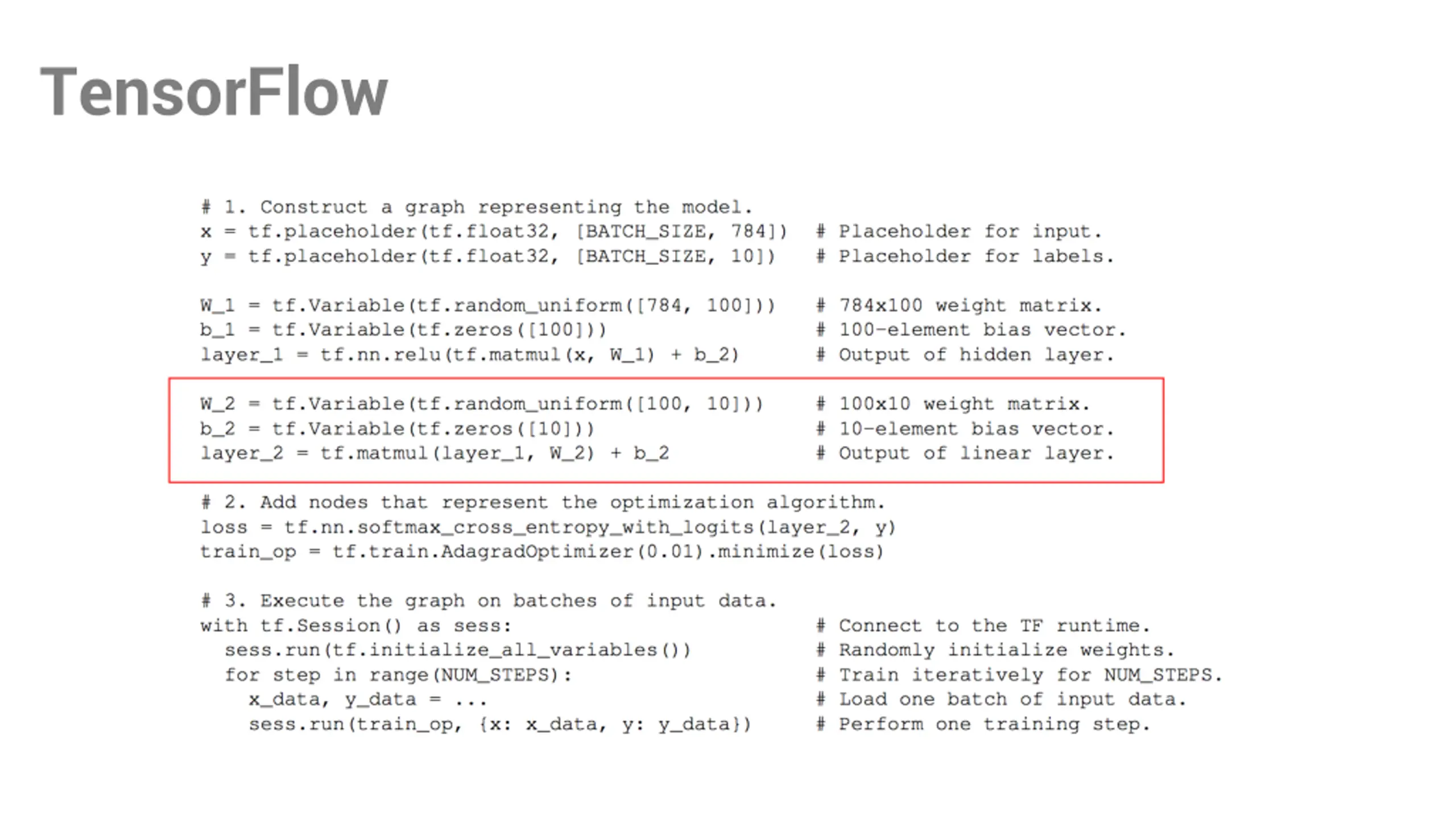 TensorFlow

# 1. Construct a graph representing the model.
x = tf.placeholder(tf.float32, [BATCH_SIZE, 784])  # Placeholder for input.
y = tf.placeholder(tf.float32, [BATCH_SIZE, 10])   # Placeholder for labels.

W_1 = tf.Variable(tf.random_uniform([784, 100]))   # 784x100 weight matrix.
b_1 = tf.Variable(tf.zeros([100]))                 # 100-element bias vector.
layer_1 = tf.nn.relu(tf.matmul(x, W_1) + b_2)      # Output of hidden layer.

W_2 = tf.Variable(tf.random_uniform([100, 10]))    # 100x10 weight matrix.
b_2 = tf.Variable(tf.zeros([10]))                  # 10-element bias vector.
layer_2 = tf.matmul(layer_1, W_2) + b_2            # Output of linear layer.

# 2. Add nodes that represent the optimization algorithm.
loss = tf.nn.softmax_cross_entropy_with_logits(layer_2, y)
train_op = tf.train.AdagradOptimizer(0.01).minimize(loss)

# 3. Execute the graph on batches of input data.
with tf.Session() as sess:                         # Connect to the TF runtime.
  sess.run(tf.initialize_all_variables())          # Randomly initialize weights.
  for step in range(NUM_STEPS):                    # Train iteratively for NUM_STEPS.
    x_data, y_data = ...                           # Load one batch of input data.
    sess.run(train_op, {x: x_data, y: y_data})     # Perform one training step.